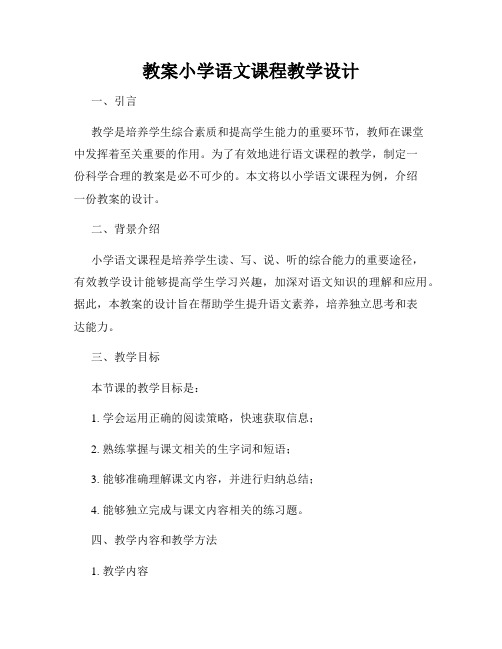 教案小学语文课程教学设计

一、引言

教学是培养学生综合素质和提高学生能力的重要环节，教师在课堂中发挥着至关重要的作用。为了有效地进行语文课程的教学，制定一份科学合理的教案是必不可少的。本文将以小学语文课程为例，介绍一份教案的设计。

二、背景介绍

小学语文课程是培养学生读、写、说、听的综合能力的重要途径，有效教学设计能够提高学生学习兴趣，加深对语文知识的理解和应用。据此，本教案的设计旨在帮助学生提升语文素养，培养独立思考和表达能力。

三、教学目标

本节课的教学目标是：

1. 学会运用正确的阅读策略，快速获取信息；

2. 熟练掌握与课文相关的生字词和短语；

3. 能够准确理解课文内容，并进行归纳总结；

4. 能够独立完成与课文内容相关的练习题。

四、教学内容和教学方法

1. 教学内容